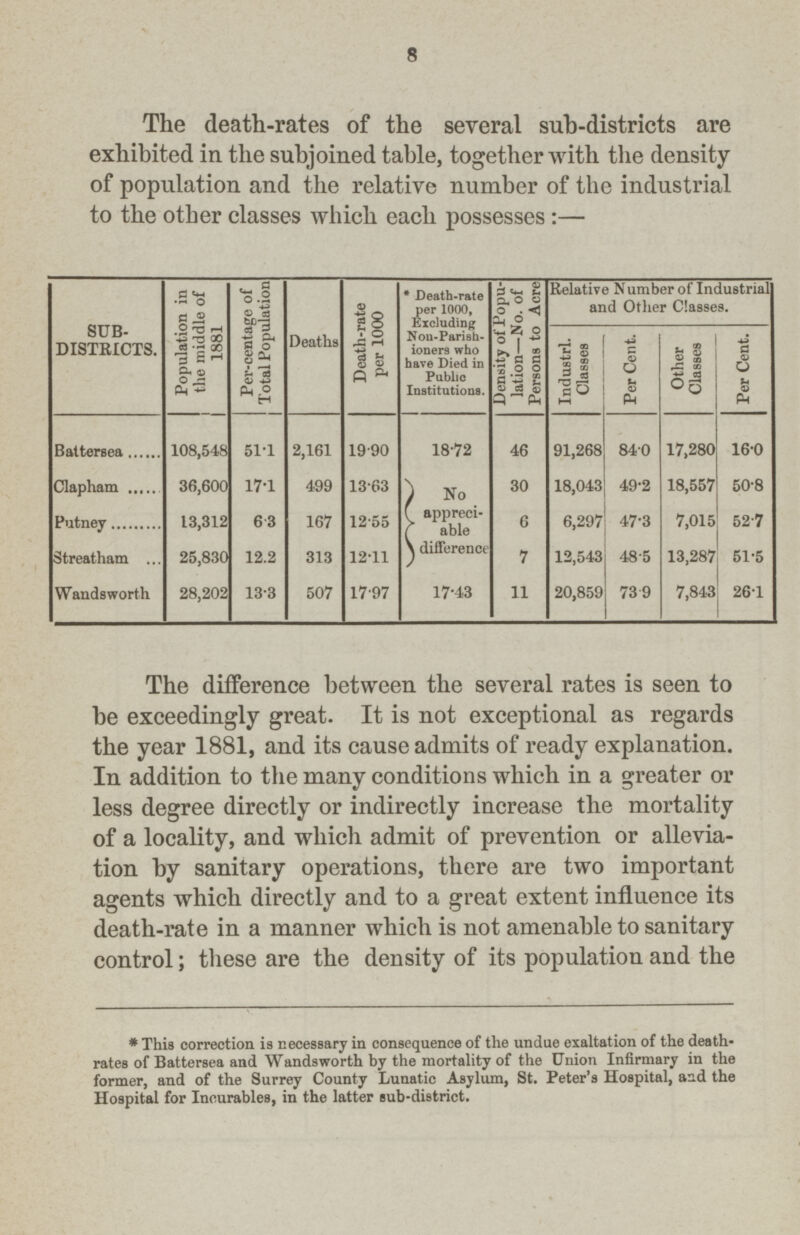 8

The death-rates of the several sub-districts are exhibited in the subjoined table, together with the density of population and the relative number of the industrial to the other classes which each possesses:—

| SUB-DISTRICTS. | Population in the middle of 1881 | Per-centage of Total Population | Deaths | Death-rate per 1000 | * Death-rate per 1000, Excluding Non-Parishioners who have Died in Public Institutions. | Density of Population—No. of Persons to Acre | Relative Number of Industrial and Other Classes. Industrl. Classes | Per Cent. | Other Classes | Per Cent. |
|---|---|---|---|---|---|---|---|---|---|---|
| Battersea ...... | 108,548 | 51·1 | 2,161 | 19·90 | 18·72 | 46 | 91,268 | 84·0 | 17,280 | 16·0 |
| Clapham ...... | 36,600 | 17·1 | 499 | 13·63 | No appreciable difference | 30 | 18,043 | 49·2 | 18,557 | 50·8 |
| Putney ......... | 13,312 | 6·3 | 167 | 12·55 | | 6 | 6,297 | 47·3 | 7,015 | 52·7 |
| Streatham ... | 25,830 | 12.2 | 313 | 12·11 | | 7 | 12,543 | 48·5 | 13,287 | 51·5 |
| Wandsworth | 28,202 | 13·3 | 507 | 17·97 | 17·43 | 11 | 20,859 | 73·9 | 7,843 | 26·1 |

The difference between the several rates is seen to be exceedingly great. It is not exceptional as regards the year 1881, and its cause admits of ready explanation. In addition to the many conditions which in a greater or less degree directly or indirectly increase the mortality of a locality, and which admit of prevention or alleviation by sanitary operations, there are two important agents which directly and to a great extent influence its death-rate in a manner which is not amenable to sanitary control; these are the density of its population and the

* This correction is necessary in consequence of the undue exaltation of the death-rates of Battersea and Wandsworth by the mortality of the Union Infirmary in the former, and of the Surrey County Lunatic Asylum, St. Peter's Hospital, and the Hospital for Incurables, in the latter sub-district.